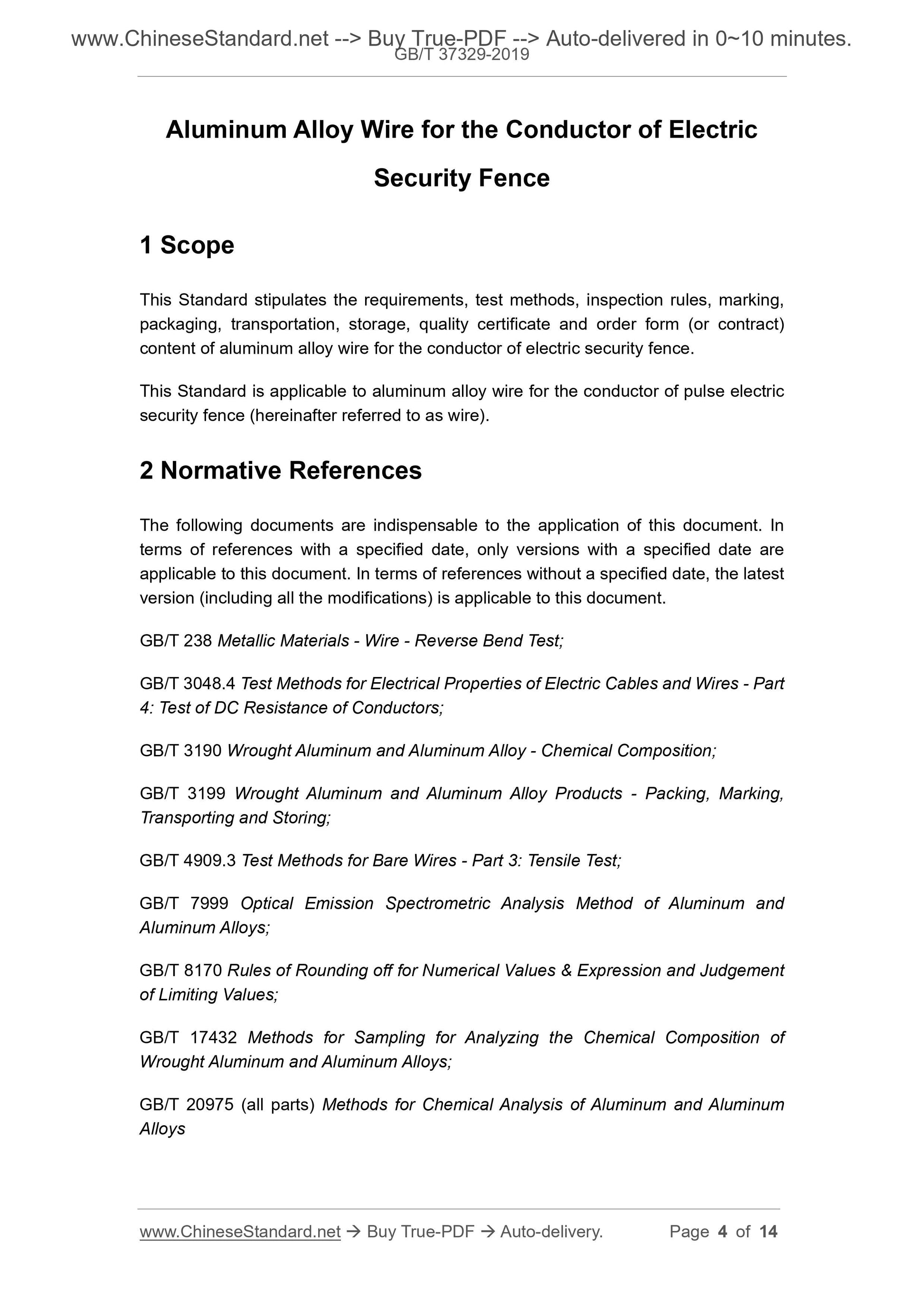 www.ChineseStandard.net --> Buy True-PDF --> Auto-delivered in 0~10 minutes.
GB/T 37329-2019

Aluminum Alloy Wire for the Conductor of Electric Security Fence

1 Scope

This Standard stipulates the requirements, test methods, inspection rules, marking, packaging, transportation, storage, quality certificate and order form (or contract) content of aluminum alloy wire for the conductor of electric security fence.

This Standard is applicable to aluminum alloy wire for the conductor of pulse electric security fence (hereinafter referred to as wire).

2 Normative References

The following documents are indispensable to the application of this document. In terms of references with a specified date, only versions with a specified date are applicable to this document. In terms of references without a specified date, the latest version (including all the modifications) is applicable to this document.

GB/T 238 Metallic Materials - Wire - Reverse Bend Test;

GB/T 3048.4 Test Methods for Electrical Properties of Electric Cables and Wires - Part 4: Test of DC Resistance of Conductors;

GB/T 3190 Wrought Aluminum and Aluminum Alloy - Chemical Composition;

GB/T 3199 Wrought Aluminum and Aluminum Alloy Products - Packing, Marking, Transporting and Storing;

GB/T 4909.3 Test Methods for Bare Wires - Part 3: Tensile Test;

GB/T 7999 Optical Emission Spectrometric Analysis Method of Aluminum and Aluminum Alloys;

GB/T 8170 Rules of Rounding off for Numerical Values & Expression and Judgement of Limiting Values;

GB/T 17432 Methods for Sampling for Analyzing the Chemical Composition of Wrought Aluminum and Aluminum Alloys;

GB/T 20975 (all parts) Methods for Chemical Analysis of Aluminum and Aluminum Alloys

www.ChineseStandard.net → Buy True-PDF → Auto-delivery. Page 4 of 14